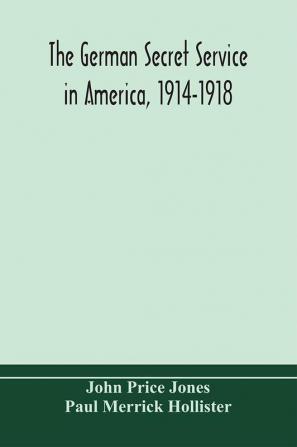 The German Secret Service in America, 1914-1918

John Price Jones
Paul Merrick Hollister